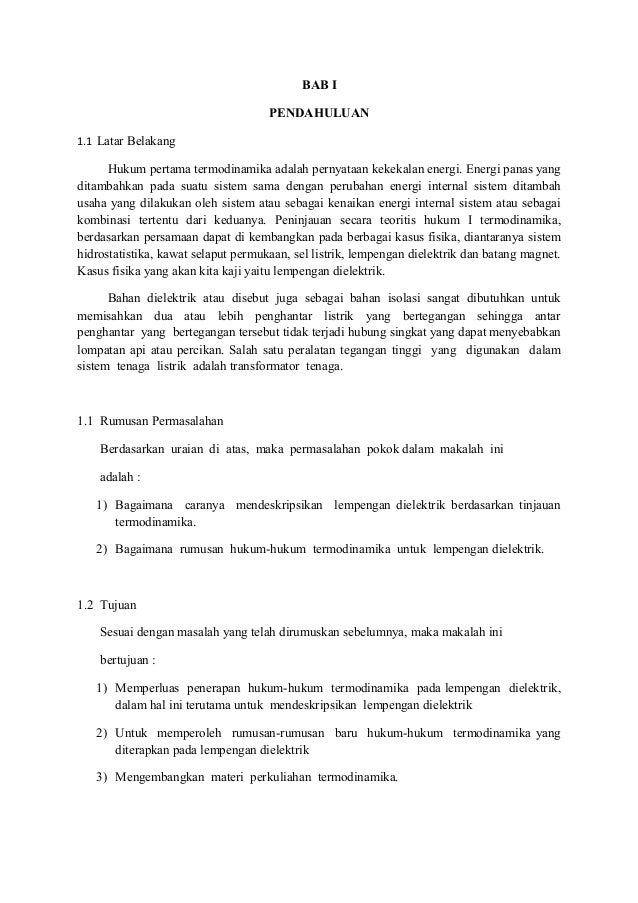 BAB I

PENDAHULUAN

1.1 Latar Belakang

Hukum pertama termodinamika adalah pernyataan kekekalan energi. Energi panas yang ditambahkan pada suatu sistem sama dengan perubahan energi internal sistem ditambah usaha yang dilakukan oleh sistem atau sebagai kenaikan energi internal sistem atau sebagai kombinasi tertentu dari keduanya. Peninjauan secara teoritis hukum I termodinamika, berdasarkan persamaan dapat di kembangkan pada berbagai kasus fisika, diantaranya sistem hidrostatistika, kawat selaput permukaan, sel listrik, lempengan dielektrik dan batang magnet. Kasus fisika yang akan kita kaji yaitu lempengan dielektrik.

Bahan dielektrik atau disebut juga sebagai bahan isolasi sangat dibutuhkan untuk memisahkan dua atau lebih penghantar listrik yang bertegangan sehingga antar penghantar yang bertegangan tersebut tidak terjadi hubung singkat yang dapat menyebabkan lompatan api atau percikan. Salah satu peralatan tegangan tinggi yang digunakan dalam sistem tenaga listrik adalah transformator tenaga.

1.1 Rumusan Permasalahan

Berdasarkan uraian di atas, maka permasalahan pokok dalam makalah ini adalah :

1) Bagaimana caranya mendeskripsikan lempengan dielektrik berdasarkan tinjauan termodinamika.

2) Bagaimana rumusan hukum-hukum termodinamika untuk lempengan dielektrik.

1.2 Tujuan

Sesuai dengan masalah yang telah dirumuskan sebelumnya, maka makalah ini bertujuan :

1) Memperluas penerapan hukum-hukum termodinamika pada lempengan dielektrik, dalam hal ini terutama untuk mendeskripsikan lempengan dielektrik

2) Untuk memperoleh rumusan-rumusan baru hukum-hukum termodinamika yang diterapkan pada lempengan dielektrik

3) Mengembangkan materi perkuliahan termodinamika.